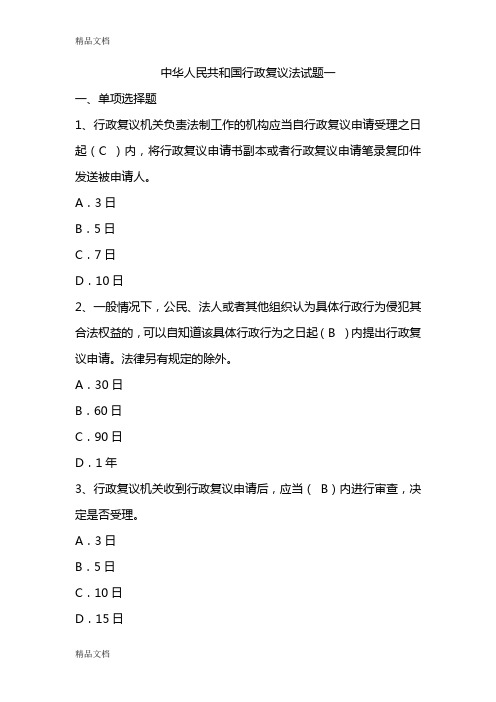 精品文档

中华人民共和国行政复议法试题一

一、单项选择题

1、行政复议机关负责法制工作的机构应当自行政复议申请受理之日起（C ）内，将行政复议申请书副本或者行政复议申请笔录复印件发送被申请人。

A．3日

B．5日

C．7日

D．10日

2、一般情况下，公民、法人或者其他组织认为具体行政行为侵犯其合法权益的，可以自知道该具体行政行为之日起（B ）内提出行政复议申请。法律另有规定的除外。

A．30日

B．60日

C．90日

D．1年

3、行政复议机关收到行政复议申请后，应当（ B）内进行审查，决定是否受理。

A．3日

B．5日

C．10日

D．15日

精品文档